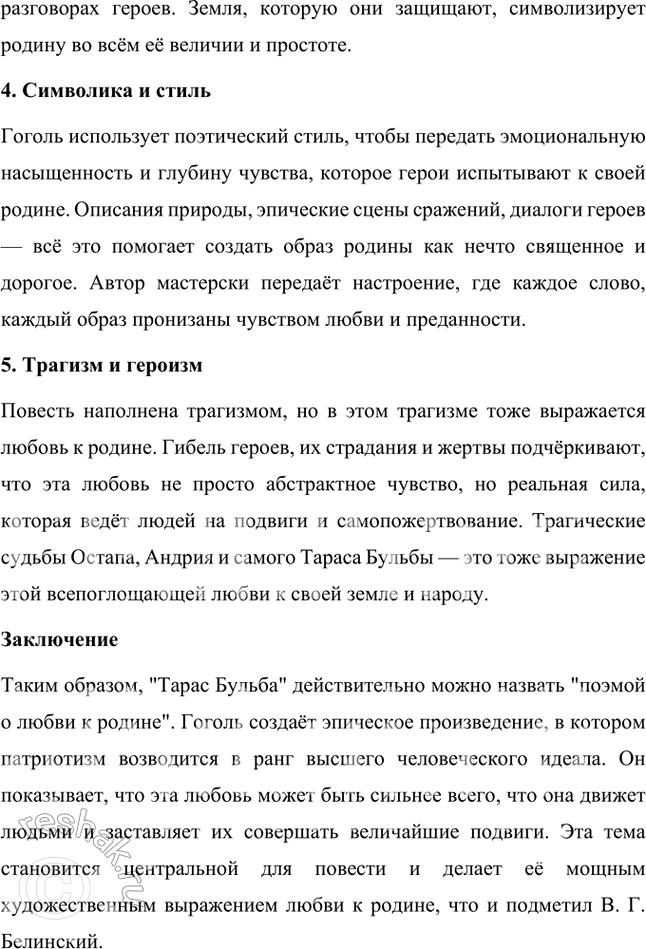 разговорах героев. Земля, которую они защищают, символизирует родину во всём её величии и простоте.

4. Символика и стиль

Гоголь использует поэтический стиль, чтобы передать эмоциональную насыщенность и глубину чувства, которое герои испытывают к своей родине. Описания природы, эпические сцены сражений, диалоги героев — всё это помогает создать образ родины как нечто священное и дорогое. Автор мастерски передаёт настроение, где каждое слово, каждый образ пронизаны чувством любви и преданности.

5. Трагизм и героизм

Повесть наполнена трагизмом, но в этом трагизме тоже выражается любовь к родине. Гибель героев, их страдания и жертвы подчёркивают, что эта любовь не просто абстрактное чувство, но реальная сила, которая ведёт людей на подвиги и самопожертвование. Трагические судьбы Остапа, Андрия и самого Тараса Бульбы — это тоже выражение этой всепоглощающей любви к своей земле и народу.

Заключение

Таким образом, "Тарас Бульба" действительно можно назвать "поэмой о любви к родине". Гоголь создаёт эпическое произведение, в котором патриотизм возводится в ранг высшего человеческого идеала. Он показывает, что эта любовь может быть сильнее всего, что она движет людьми и заставляет их совершать величайшие подвиги. Эта тема становится центральной для повести и делает её мощным художественным выражением любви к родине, что и подметил В. Г. Белинский.

reshak.ru